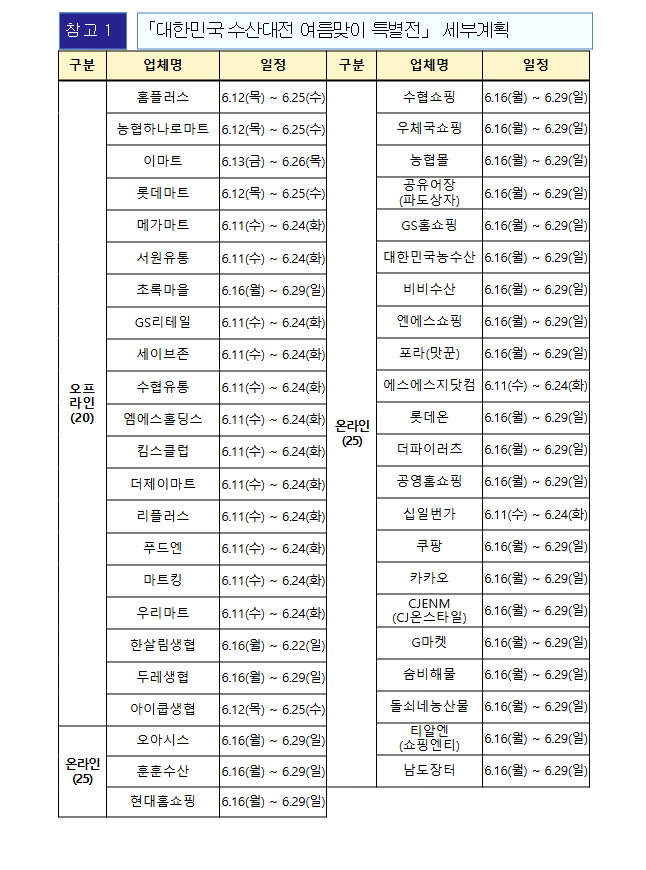 참고 1 「대한민국 수산대전 여름맞이 특별전」 세부계획

| 구분 | 업체명 | 일정 |
|---|---|---|
| 오프라인 (20) | 홈플러스 | 6.12(목) ~ 6.25(수) |
| | 농협하나로마트 | 6.12(목) ~ 6.25(수) |
| | 이마트 | 6.13(금) ~ 6.26(목) |
| | 롯데마트 | 6.12(목) ~ 6.25(수) |
| | 메가마트 | 6.11(수) ~ 6.24(화) |
| | 서원유통 | 6.11(수) ~ 6.24(화) |
| | 초록마을 | 6.16(월) ~ 6.29(일) |
| | GS리테일 | 6.11(수) ~ 6.24(화) |
| | 세이브존 | 6.11(수) ~ 6.24(화) |
| | 수협유통 | 6.11(수) ~ 6.24(화) |
| | 엠에스홀딩스 | 6.11(수) ~ 6.24(화) |
| | 킴스클럽 | 6.11(수) ~ 6.24(화) |
| | 더제이마트 | 6.11(수) ~ 6.24(화) |
| | 리플러스 | 6.11(수) ~ 6.24(화) |
| | 푸드엔 | 6.11(수) ~ 6.24(화) |
| | 마트킹 | 6.11(수) ~ 6.24(화) |
| | 우리마트 | 6.11(수) ~ 6.24(화) |
| | 한살림생협 | 6.16(월) ~ 6.22(일) |
| | 두레생협 | 6.16(월) ~ 6.29(일) |
| | 아이쿱생협 | 6.12(목) ~ 6.25(수) |
| 온라인 (25) | 오아시스 | 6.16(월) ~ 6.29(일) |
| | 훈훈수산 | 6.16(월) ~ 6.29(일) |
| | 현대홈쇼핑 | 6.16(월) ~ 6.29(일) |

| 구분 | 업체명 | 일정 |
|---|---|---|
| 온라인 (25) | 수협쇼핑 | 6.16(월) ~ 6.29(일) |
| | 우체국쇼핑 | 6.16(월) ~ 6.29(일) |
| | 농협몰 | 6.16(월) ~ 6.29(일) |
| | 공유어장 (파도상자) | 6.16(월) ~ 6.29(일) |
| | GS홈쇼핑 | 6.16(월) ~ 6.29(일) |
| | 대한민국농수산 | 6.16(월) ~ 6.29(일) |
| | 비비수산 | 6.16(월) ~ 6.29(일) |
| | 엔에스쇼핑 | 6.16(월) ~ 6.29(일) |
| | 포라(맛꾼) | 6.16(월) ~ 6.29(일) |
| | 에스에스지닷컴 | 6.11(수) ~ 6.24(화) |
| | 롯데온 | 6.16(월) ~ 6.29(일) |
| | 더파이러츠 | 6.16(월) ~ 6.29(일) |
| | 공영홈쇼핑 | 6.16(월) ~ 6.29(일) |
| | 십일번가 | 6.11(수) ~ 6.24(화) |
| | 쿠팡 | 6.16(월) ~ 6.29(일) |
| | 카카오 | 6.16(월) ~ 6.29(일) |
| | CJENM (CJ온스타일) | 6.16(월) ~ 6.29(일) |
| | G마켓 | 6.16(월) ~ 6.29(일) |
| | 숨비해물 | 6.16(월) ~ 6.29(일) |
| | 돌쇠네농산물 | 6.16(월) ~ 6.29(일) |
| | 티알엔 (쇼핑엔티) | 6.16(월) ~ 6.29(일) |
| | 남도장터 | 6.16(월) ~ 6.29(일) |